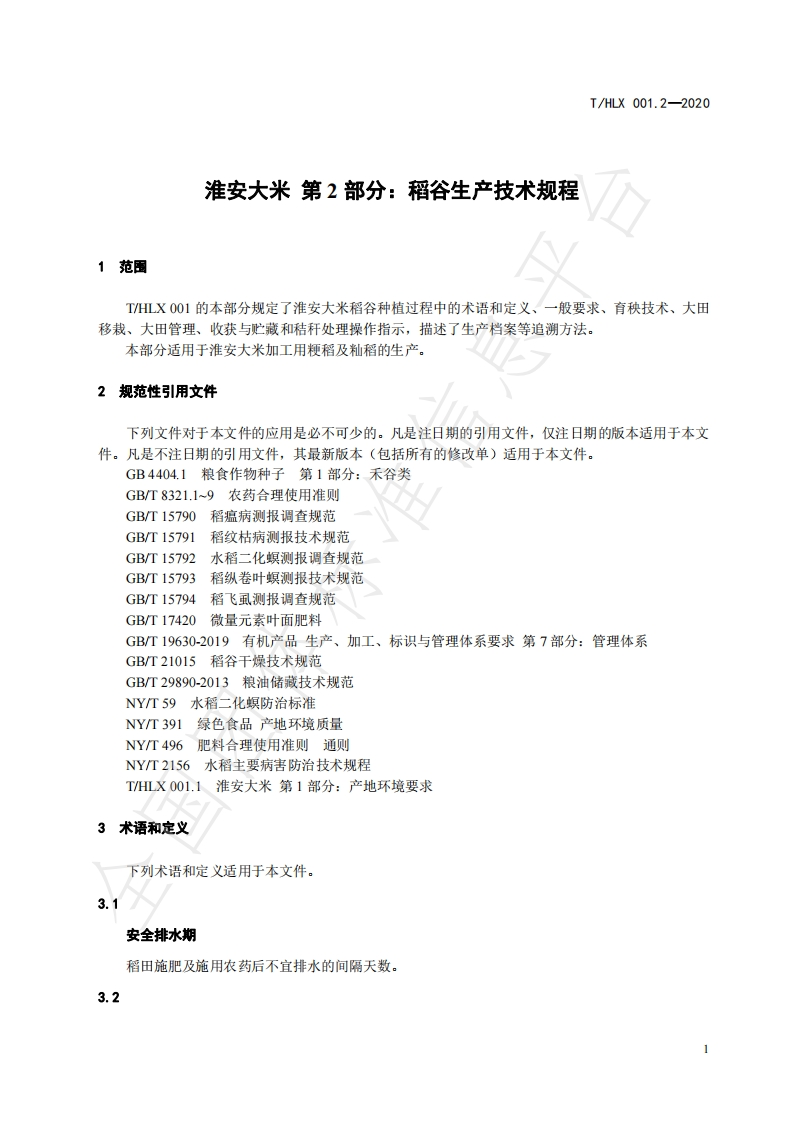 T/HLX 001.2—2020

淮安大米 第 2 部分：稻谷生产技术规程

1 范围

T/HLX 001 的本部分规定了淮安大米稻谷种植过程中的术语和定义、一般要求、育秧技术、大田移栽、大田管理、收获与贮藏和秸秆处理操作指示，描述了生产档案等追溯方法。
本部分适用于淮安大米加工用粳稻及籼稻的生产。

2 规范性引用文件

下列文件对于本文件的应用是必不可少的。凡是注日期的引用文件，仅注日期的版本适用于本文件。凡是不注日期的引用文件，其最新版本（包括所有的修改单）适用于本文件。
GB 4404.1 粮食作物种子 第 1 部分：禾谷类
GB/T 8321.1~9 农药合理使用准则
GB/T 15790 稻瘟病测报调查规范
GB/T 15791 稻纹枯病测报技术规范
GB/T 15792 水稻二化螟测报调查规范
GB/T 15793 稻纵卷叶螟测报技术规范
GB/T 15794 稻飞虱测报调查规范
GB/T 17420 微量元素叶面肥料
GB/T 19630-2019 有机产品 生产、加工、标识与管理体系要求 第 7 部分：管理体系
GB/T 21015 稻谷干燥技术规范
GB/T 29890-2013 粮油储藏技术规范
NY/T 59 水稻二化螟防治标准
NY/T 391 绿色食品 产地环境质量
NY/T 496 肥料合理使用准则 通则
NY/T 2156 水稻主要病害防治技术规程
T/HLX 001.1 淮安大米 第 1 部分：产地环境要求

3 术语和定义

下列术语和定义适用于本文件。

3.1
安全排水期
稻田施肥及施用农药后不宜排水的间隔天数。

3.2

1